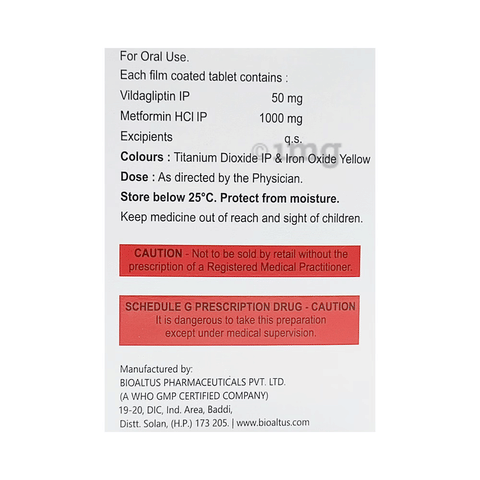 For Oral Use.
Each film coated tablet contains :
Vildagliptin IP 50 mg
Metformin HCl IP 1000 mg
Excipients q.s.
Colours : Titanium Dioxide IP & Iron Oxide Yellow
Dose : As directed by the Physician.
Store below 25°C. Protect from moisture.
Keep medicine out of reach and sight of children.

CAUTION - Not to be sold by retail without the prescription of a Registered Medical Practitioner.

SCHEDULE G PRESCRIPTION DRUG - CAUTION
It is dangerous to take this preparation except under medical supervision.

Manufactured by:
BIOALTUS PHARMACEUTICALS PVT. LTD.
(A WHO GMP CERTIFIED COMPANY)
19-20, DIC, Ind. Area, Baddi,
Distt. Solan, (H.P.) 173 205. | www.bioaltus.com

©1mg